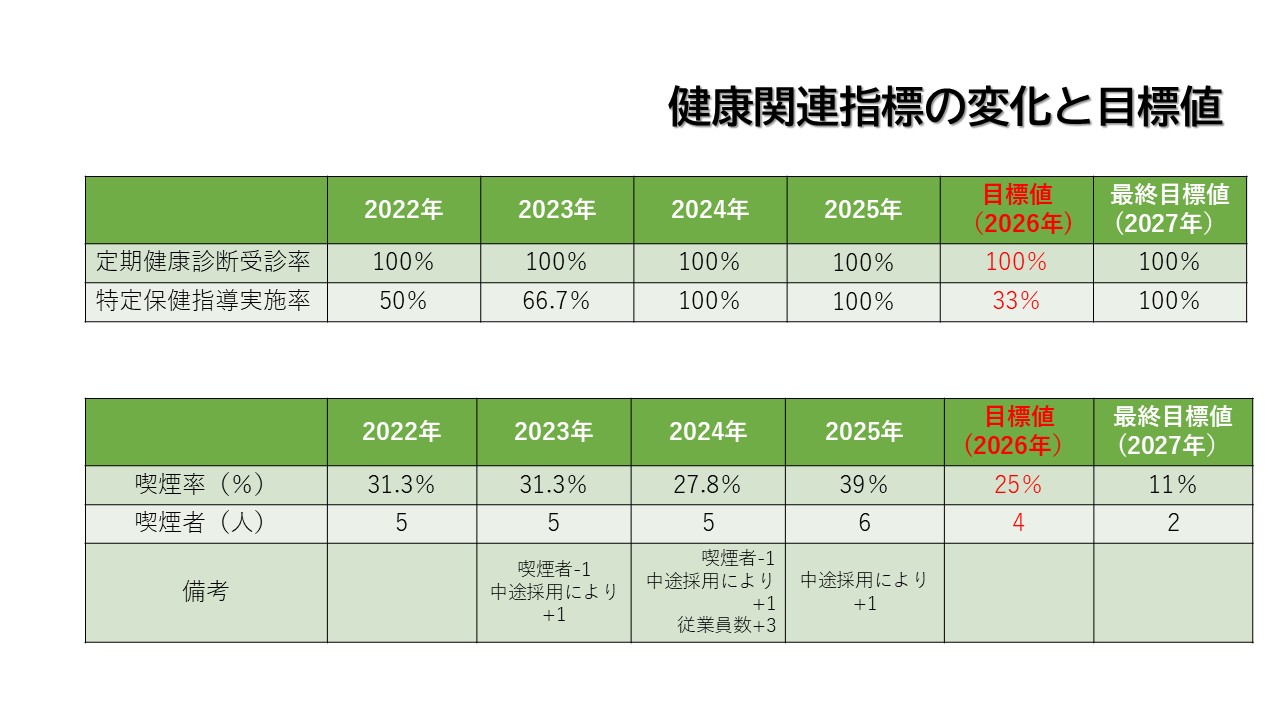 健康関連指標の変化と目標値

|  | 2022年 | 2023年 | 2024年 | 2025年 | 目標値（2026年） | 最終目標値（2027年） |
|---|---|---|---|---|---|---|
| 定期健康診断受診率 | 100% | 100% | 100% | 100% | 100% | 100% |
| 特定保健指導実施率 | 50% | 66.7% | 100% | 100% | 33% | 100% |

|  | 2022年 | 2023年 | 2024年 | 2025年 | 目標値（2026年） | 最終目標値（2027年） |
|---|---|---|---|---|---|---|
| 喫煙率（%） | 31.3% | 31.3% | 27.8% | 39% | 25% | 11% |
| 喫煙者（人） | 5 | 5 | 5 | 6 | 4 | 2 |
| 備考 |  | 喫煙者-1 中途採用により+1 | 喫煙者-1 中途採用により+1 従業員数+3 | 中途採用により+1 |  |  |